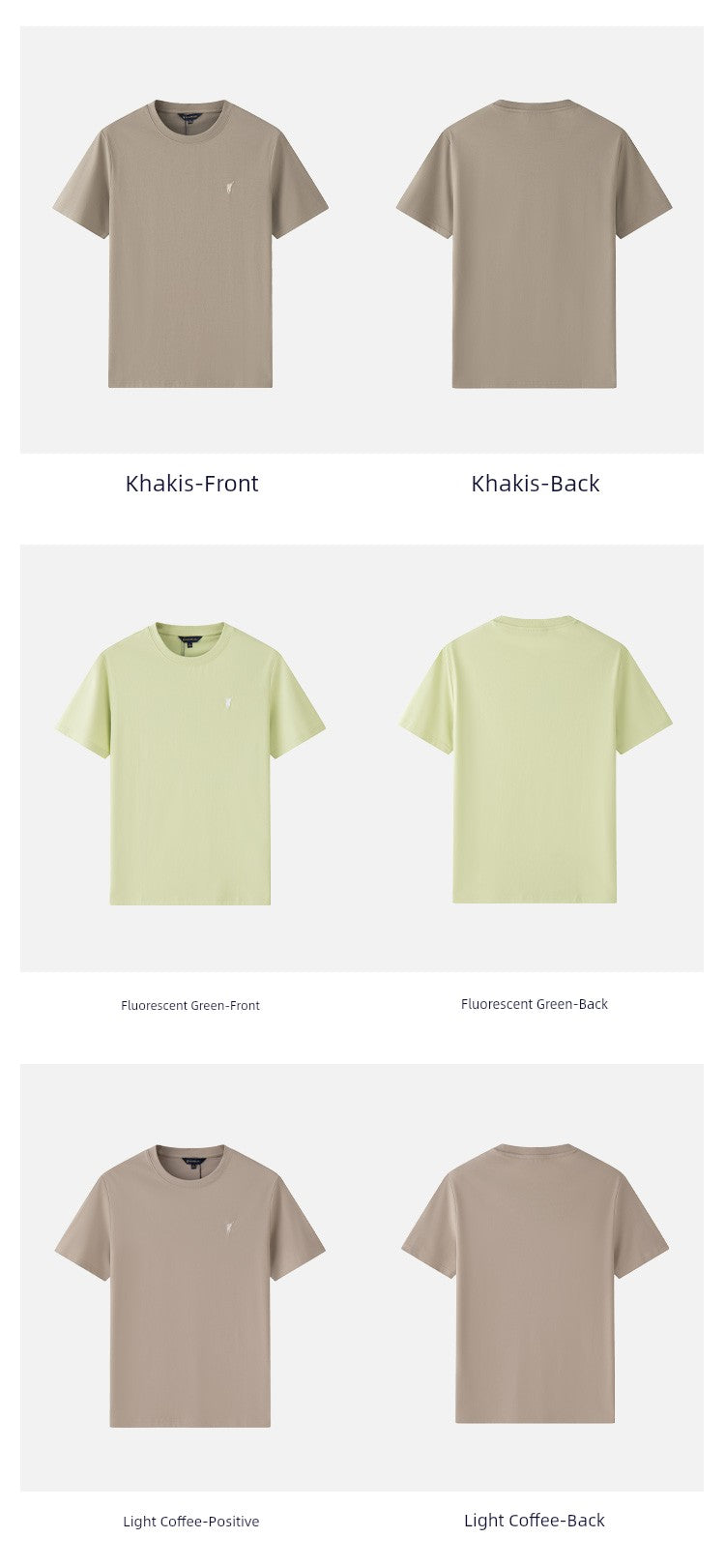 Khakis-Front

Khakis-Back

Fluorescent Green-Front

Fluorescent Green-Back

Light Coffee-Positive

Light Coffee-Back